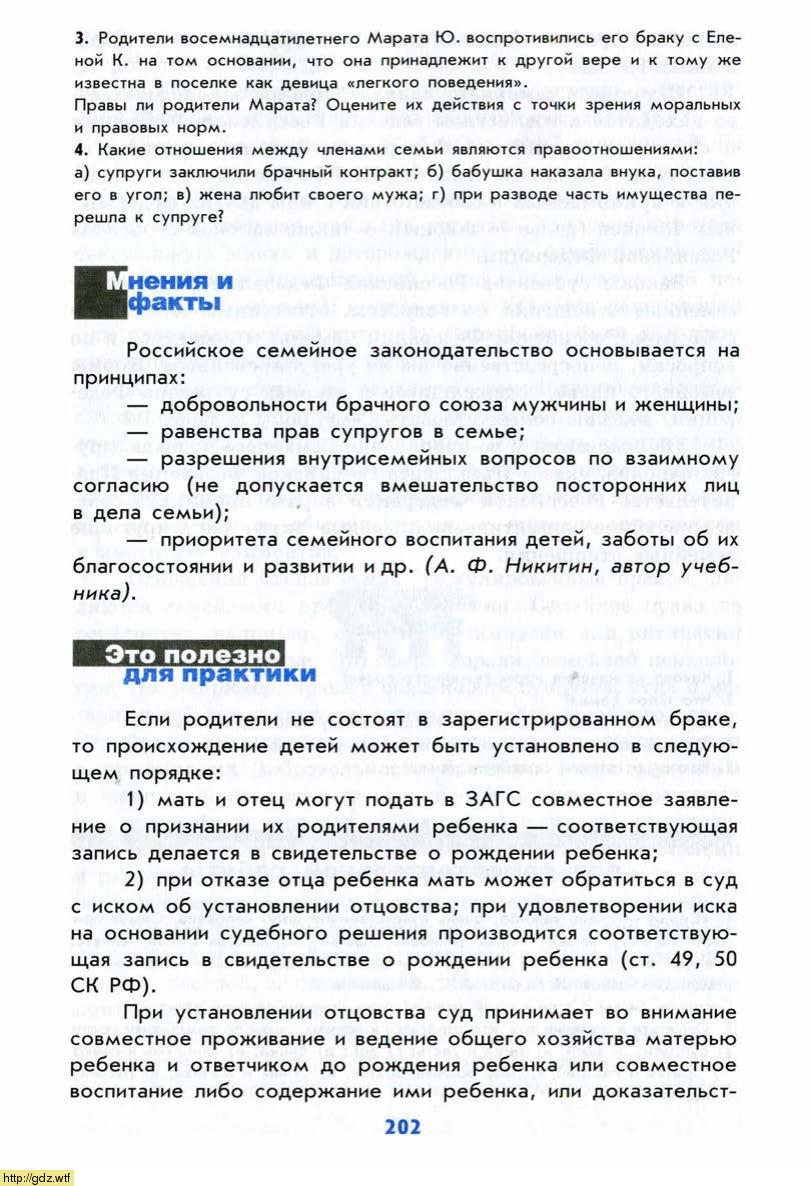 3. Родители восемнадцатилетнего Марата Ю. воспротивились его браку с Еленой К. на том основании, что она принадлежит к другой вере и к тому же известна в поселке как девица «легкого поведения».

Правы ли родители Марата? Оцените их действия с точки зрения моральных и правовых норм.

4. Какие отношения между членами семьи являются правоотношениями: а) супруги заключили брачный контракт; б) бабушка наказала внука, поставив его в угол; в) жена любит своего мужа; г) при разводе часть имущества перешла к супруге?

Мнения и факты

Российское семейное законодательство основывается на принципах:

— добровольности брачного союза мужчины и женщины;

— равенства прав супругов в семье;

— разрешения внутрисемейных вопросов по взаимному согласию (не допускается вмешательство посторонних лиц в дела семьи);

— приоритета семейного воспитания детей, заботы об их благосостоянии и развитии и др. (А. Ф. Никитин, автор учебника).

Это полезно для практики

Если родители не состоят в зарегистрированном браке, то происхождение детей может быть установлено в следующем порядке:

1) мать и отец могут подать в ЗАГС совместное заявление о признании их родителями ребенка — соответствующая запись делается в свидетельстве о рождении ребенка;

2) при отказе отца ребенка мать может обратиться в суд с иском об установлении отцовства; при удовлетворении иска на основании судебного решения производится соответствующая запись в свидетельстве о рождении ребенка (ст. 49, 50 СК РФ).

При установлении отцовства суд принимает во внимание совместное проживание и ведение общего хозяйства матерью ребенка и ответчиком до рождения ребенка или совместное воспитание либо содержание ими ребенка, или доказательст-

202

http://gdz.wtf